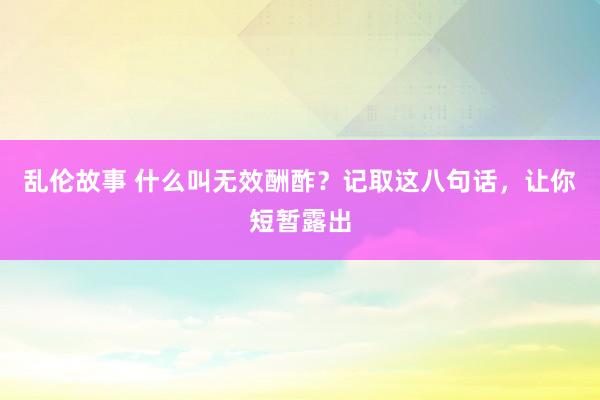 乱伦故事 什么叫无效酬酢？记取这八句话，让你短暂露出